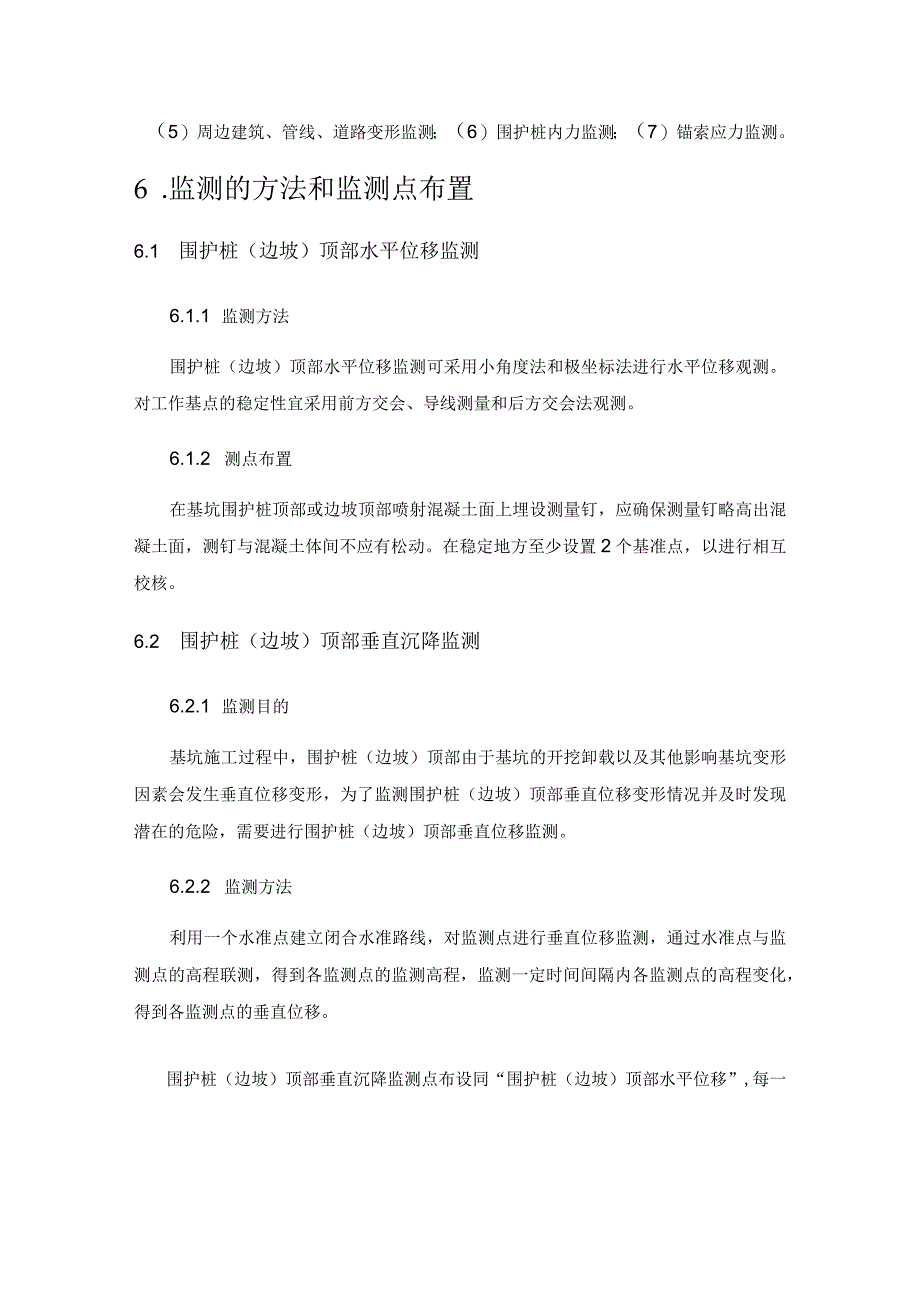 （5）周边建筑、管线、道路变形监测；（6）围护桩内力监测；（7）锚索应力监测。

6 .监测的方法和监测点布置

6.1 围护桩（边坡）顶部水平位移监测

6.1.1 监测方法

围护桩（边坡）顶部水平位移监测可采用小角度法和极坐标法进行水平位移观测。对工作基点的稳定性宜采用前方交会、导线测量和后方交会法观测。

6.1.2 测点布置

在基坑围护桩顶部或边坡顶部喷射混凝土面上埋设测量钉，应确保测量钉略高出混凝土面，测钉与混凝土体间不应有松动。在稳定地方至少设置2个基准点，以进行相互校核。

6.2 围护桩（边坡）顶部垂直沉降监测

6.2.1 监测目的

基坑施工过程中，围护桩（边坡）顶部由于基坑的开挖卸载以及其他影响基坑变形因素会发生垂直位移变形，为了监测围护桩（边坡）顶部垂直位移变形情况并及时发现潜在的危险，需要进行围护桩（边坡）顶部垂直位移监测。

6.2.2 监测方法

利用一个水准点建立闭合水准路线，对监测点进行垂直位移监测，通过水准点与监测点的高程联测，得到各监测点的监测高程，监测一定时间间隔内各监测点的高程变化，得到各监测点的垂直位移。

围护桩（边坡）顶部垂直沉降监测点布设同“围护桩（边坡）顶部水平位移”，每一